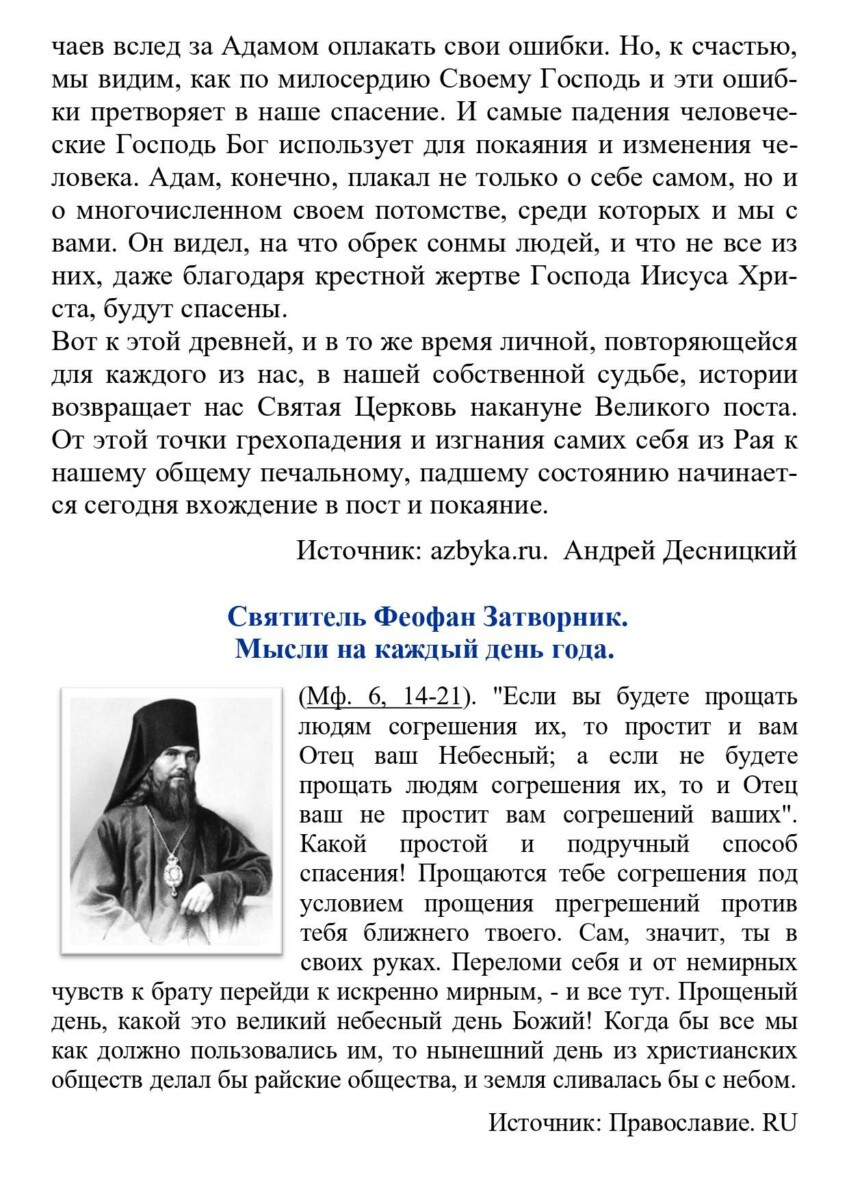 чаев вслед за Адамом оплакать свои ошибки. Но, к счастью, мы видим, как по милосердию Своему Господь и эти ошибки претворяет в наше спасение. И самые падения человеческие Господь Бог использует для покаяния и изменения человека. Адам, конечно, плакал не только о себе самом, но и о многочисленном своем потомстве, среди которых и мы с вами. Он видел, на что обрек сонмы людей, и что не все из них, даже благодаря крестной жертве Господа Иисуса Христа, будут спасены.
Вот к этой древней, и в то же время личной, повторяющейся для каждого из нас, в нашей собственной судьбе, истории возвращает нас Святая Церковь накануне Великого поста. От этой точки грехопадения и изгнания самих себя из Рая к нашему общему печальному, падшему состоянию начинается сегодня вхождение в пост и покаяние.

Источник: azbyka.ru. Андрей Десницкий

Святитель Феофан Затворник.
Мысли на каждый день года.

(Мф. 6, 14-21). "Если вы будете прощать людям согрешения их, то простит и вам Отец ваш Небесный; а если не будете прощать людям согрешения их, то и Отец ваш не простит вам согрешений ваших". Какой простой и подручный способ спасения! Прощаются тебе согрешения под условием прощения прегрешений против тебя ближнего твоего. Сам, значит, ты в своих руках. Переломи себя и от немирных чувств к брату перейди к искренно мирным, - и все тут. Прощеный день, какой это великий небесный день Божий! Когда бы все мы как должно пользовались им, то нынешний день из христианских обществ делал бы райские общества, и земля сливалась бы с небом.

Источник: Православие. RU